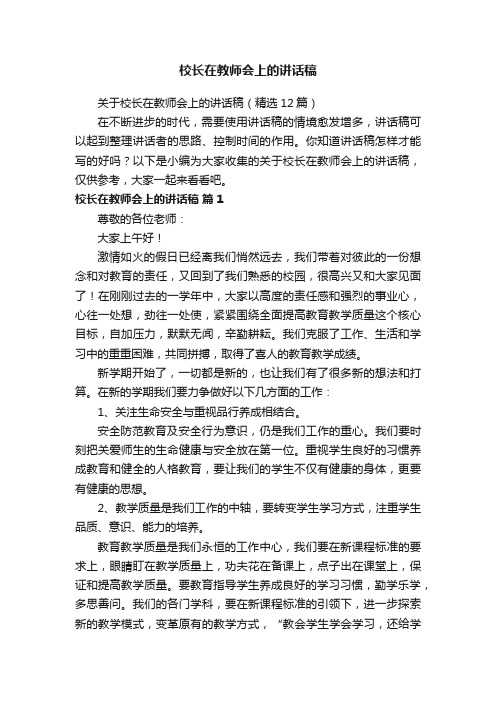 校长在教师会上的讲话稿

关于校长在教师会上的讲话稿（精选12篇）

在不断进步的时代，需要使用讲话稿的情境愈发增多，讲话稿可以起到整理讲话者的思路、控制时间的作用。你知道讲话稿怎样才能写的好吗？以下是小编为大家收集的关于校长在教师会上的讲话稿，仅供参考，大家一起来看看吧。

校长在教师会上的讲话稿 篇1

尊敬的各位老师：

大家上午好！

激情如火的假日已经离我们悄然远去，我们带着对彼此的一份想念和对教育的责任，又回到了我们熟悉的校园，很高兴又和大家见面了！在刚刚过去的一学年中，大家以高度的责任感和强烈的事业心，心往一处想，劲往一处使，紧紧围绕全面提高教育教学质量这个核心目标，自加压力，默默无闻，辛勤耕耘。我们克服了工作、生活和学习中的重重困难，共同拼搏，取得了喜人的教育教学成绩。

新学期开始了，一切都是新的，也让我们有了很多新的想法和打算。在新的学期我们要力争做好以下几方面的工作：

1、关注生命安全与重视品行养成相结合。

安全防范教育及安全行为意识，仍是我们工作的重心。我们要时刻把关爱师生的生命健康与安全放在第一位。重视学生良好的习惯养成教育和健全的人格教育，要让我们的学生不仅有健康的身体，更要有健康的思想。

2、教学质量是我们工作的中轴，要转变学生学习方式，注重学生品质、意识、能力的培养。

教育教学质量是我们永恒的工作中心，我们要在新课程标准的要求上，眼睛盯在教学质量上，功夫花在备课上，点子出在课堂上，保证和提高教学质量。要教育指导学生养成良好的学习习惯，勤学乐学，多思善问。我们的各门学科，要在新课程标准的引领下，进一步探索新的教学模式，变革原有的教学方式，“教会学生学会学习，还给学